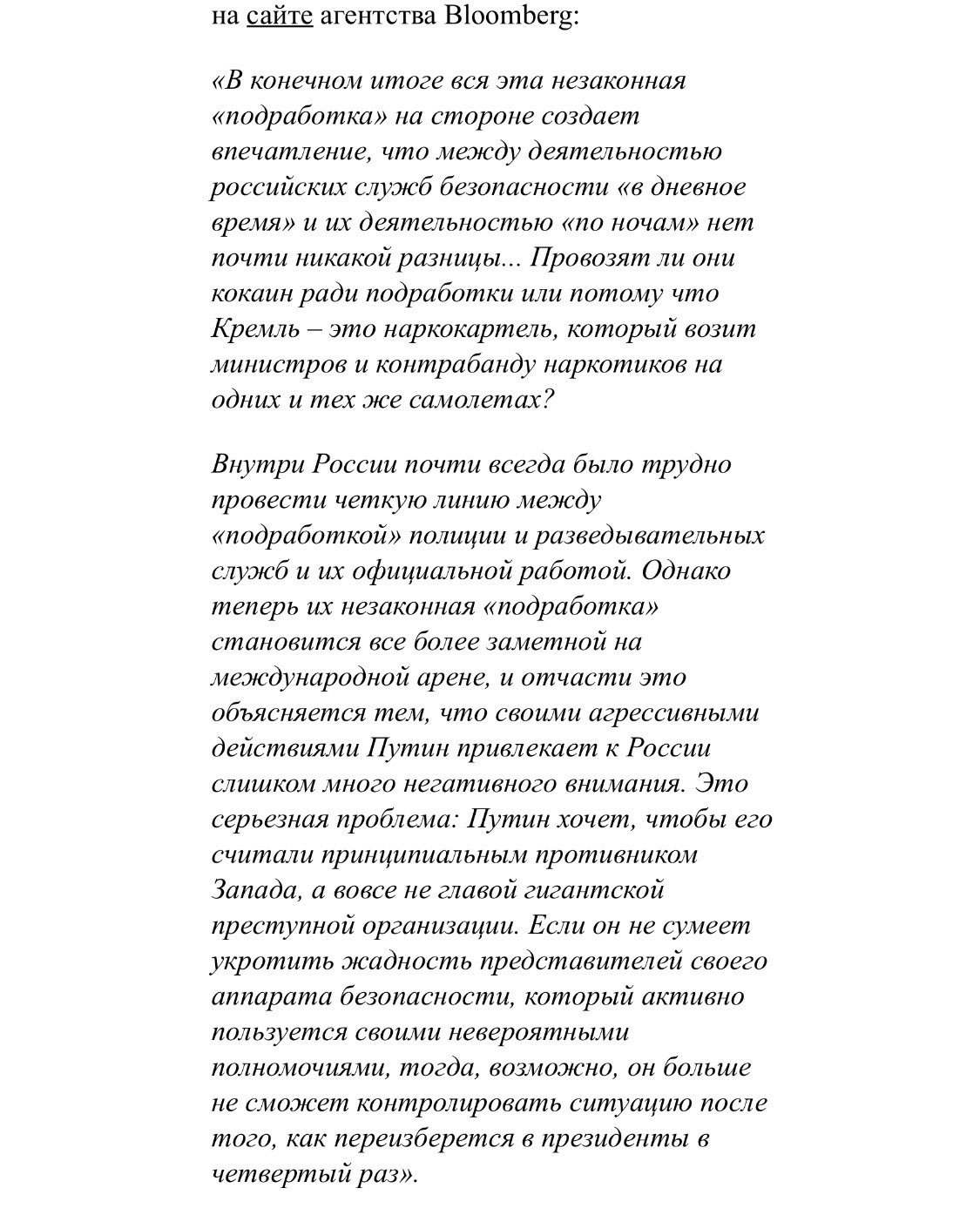 на сайте агентства Bloomberg:

«В конечном итоге вся эта незаконная «подработка» на стороне создает впечатление, что между деятельностью российских служб безопасности «в дневное время» и их деятельностью «по ночам» нет почти никакой разницы... Провозят ли они кокаин ради подработки или потому что Кремль – это наркокартель, который возит министров и контрабанду наркотиков на одних и тех же самолетах?

Внутри России почти всегда было трудно провести четкую линию между «подработкой» полиции и разведывательных служб и их официальной работой. Однако теперь их незаконная «подработка» становится все более заметной на международной арене, и отчасти это объясняется тем, что своими агрессивными действиями Путин привлекает к России слишком много негативного внимания. Это серьезная проблема: Путин хочет, чтобы его считали принципиальным противником Запада, а вовсе не главой гигантской преступной организации. Если он не сумеет укротить жадность представителей своего аппарата безопасности, который активно пользуется своими невероятными полномочиями, тогда, возможно, он больше не сможет контролировать ситуацию после того, как переизберется в президенты в четвертый раз».